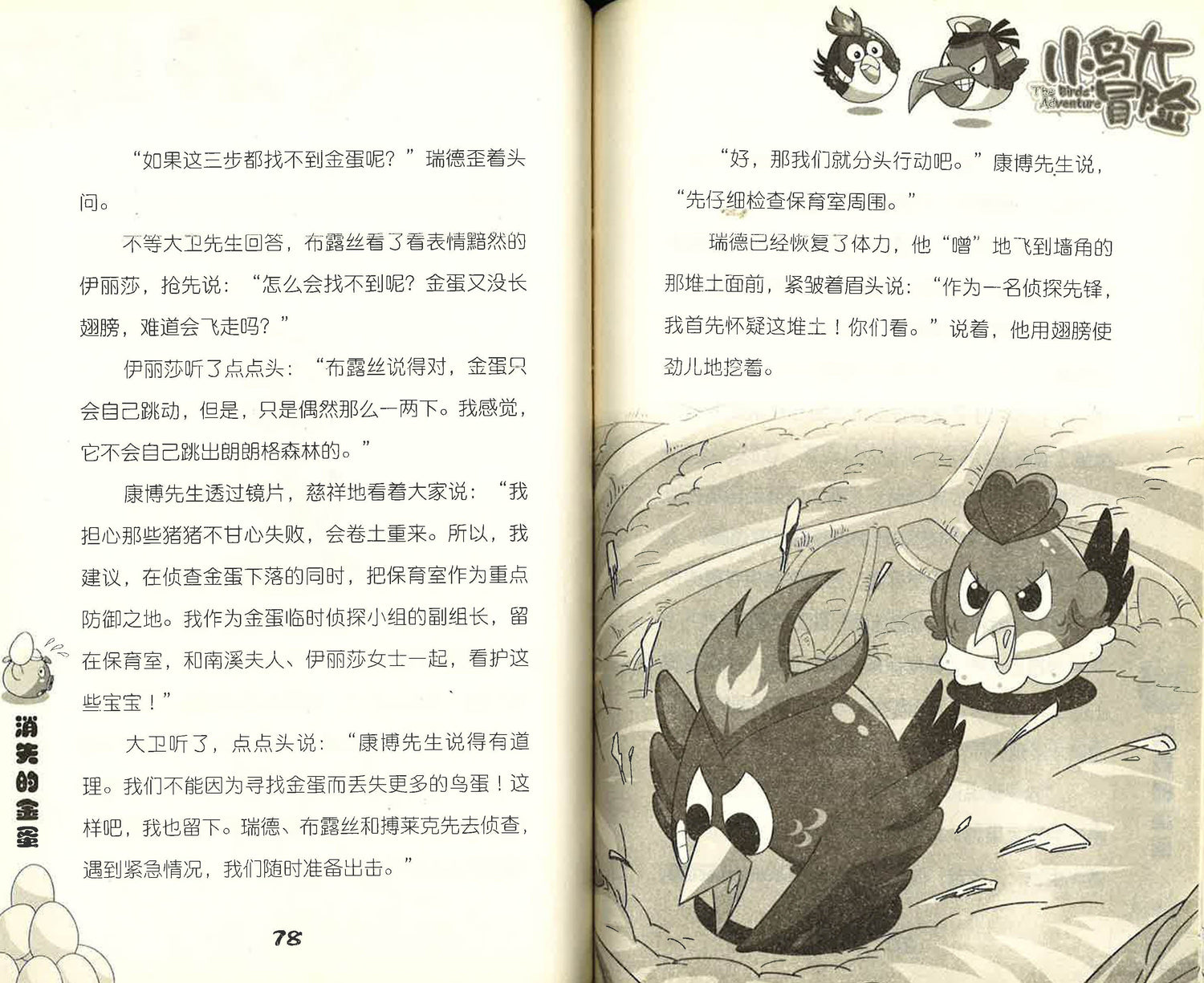 “如果这三步都找不到金蛋呢？”瑞德歪着头问。

不等大卫先生回答，布露丝看了看表情黯然的伊丽莎，抢先说：“怎么会找不到呢？金蛋又没长翅膀，难道会飞走吗？”

伊丽莎听了点点头：“布露丝说得对，金蛋只会自己跳动，但是，只是偶然那么一两下。我感觉，它不会自己跳出朗朗格森林的。”

康博先生透过镜片，慈祥地看着大家说：“我担心那些猪猪不甘心失败，会卷土重来。所以，我建议，在侦查金蛋下落的同时，把保育室作为重点防御之地。我作为金蛋临时侦探小组的副组长，留在保育室，和南溪夫人、伊丽莎女士一起，看护这些宝宝！”

大卫听了，点点头说：“康博先生说得有道理。我们不能因为寻找金蛋而丢失更多的鸟蛋！这样吧，我也留下。瑞德、布露丝和搏莱克先去侦查，遇到紧急情况，我们随时准备出击。”

消失的金蛋

78

小鸟大冒险
The Birds' Adventure

“好，那我们就分头行动吧。”康博先生说，“先仔细检查保育室周围。”

瑞德已经恢复了体力，他“噌”地飞到墙角的那堆土面前，紧皱着眉头说：“作为一名侦探先锋，我首先怀疑这堆土！你们看。”说着，他用翅膀使劲儿地挖着。